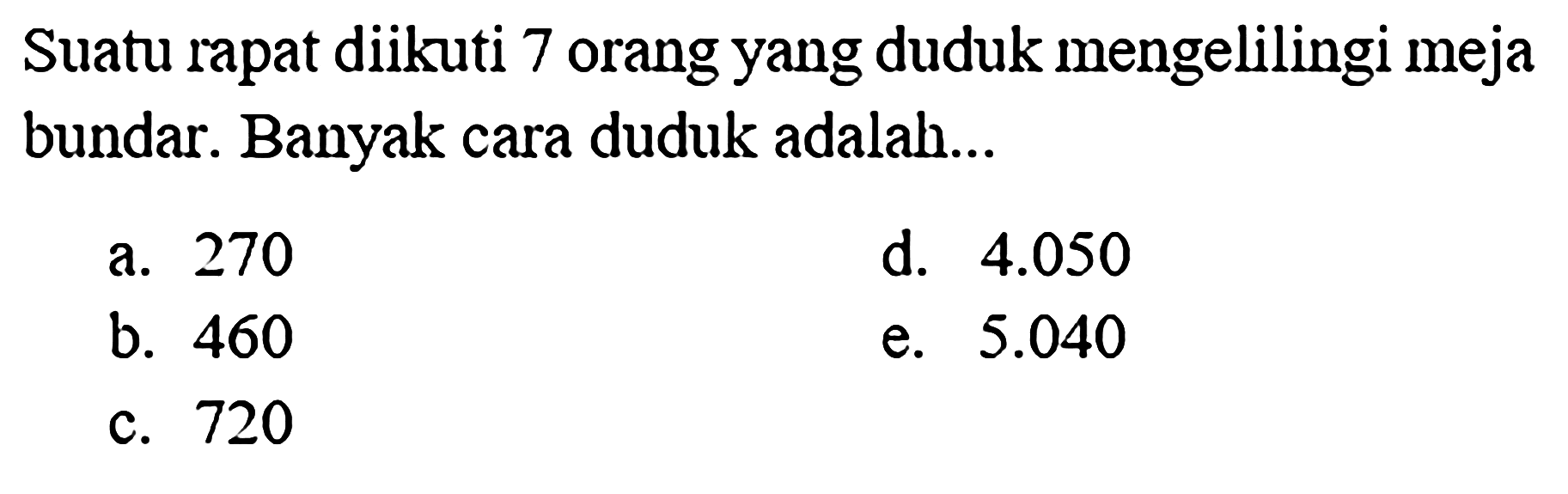 Suatu rapat diikuti 7 orang yang duduk mengelilingi meja bundar. Banyak cara duduk adalah...

a. 270
b. 460
c. 720
d. 4.050
e. 5.040